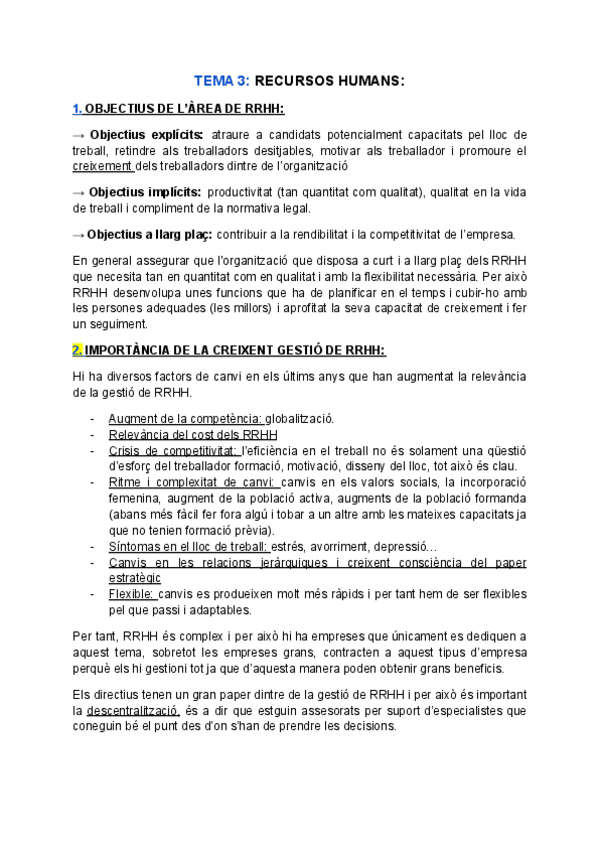 TEMA 3: RECURSOS HUMANS:

1. OBJECTIUS DE L'ÀREA DE RRHH:

→ Objectius explícits: atraure a candidats potencialment capacitats pel lloc de treball, retindre als treballadors desitjables, motivar als treballador i promoure el creixement dels treballadors dintre de l'organització

→ Objectius implícits: productivitat (tan quantitat com qualitat), qualitat en la vida de treball i compliment de la normativa legal.

→ Objectius a llarg plaç: contribuir a la rendibilitat i la competitivitat de l'empresa.

En general assegurar que l'organització que disposa a curt i a llarg plaç dels RRHH que necesita tan en quantitat com en qualitat i amb la flexibilitat necessària. Per això RRHH desenvolupa unes funcions que ha de planificar en el temps i cubir-ho amb les persones adequades (les millors) i aprofitat la seva capacitat de creixement i fer un seguiment.

2. IMPORTÀNCIA DE LA CREIXENT GESTIÓ DE RRHH:

Hi ha diversos factors de canvi en els últims anys que han augmentat la relevància de la gestió de RRHH.

- Augment de la competència: globalització.
- Relevància del cost dels RRHH
- Crisis de competitivitat: l'eficiència en el treball no és solament una qüestió d'esforç del treballador formació, motivació, disseny del lloc, tot això és clau.
- Ritme i complexitat de canvi: canvis en els valors socials, la incorporació femenina, augment de la població activa, augments de la població formanda (abans més fàcil fer fora algú i tobar a un altre amb les mateixes capacitats ja que no tenien formació prèvia).
- Síntomas en el lloc de treball: estrés, avorriment, depressió…
- Canvis en les relacions jeràrquiques i creixent consciència del paper estratègic
- Flexible: canvis es produeixen molt més ràpids i per tant hem de ser flexibles pel que passi i adaptables.

Per tant, RRHH és complex i per això hi ha empreses que únicament es dediquen a aquest tema, sobretot les empreses grans, contracten a aquest tipus d'empresa perquè els hi gestioni tot ja que d'aquesta manera poden obtenir grans beneficis.

Els directius tenen un gran paper dintre de la gestió de RRHH i per això és important la descentralització, és a dir que estguin assesorats per suport d'especialistes que coneguin bé el punt des d'on s'han de prendre les decisions.